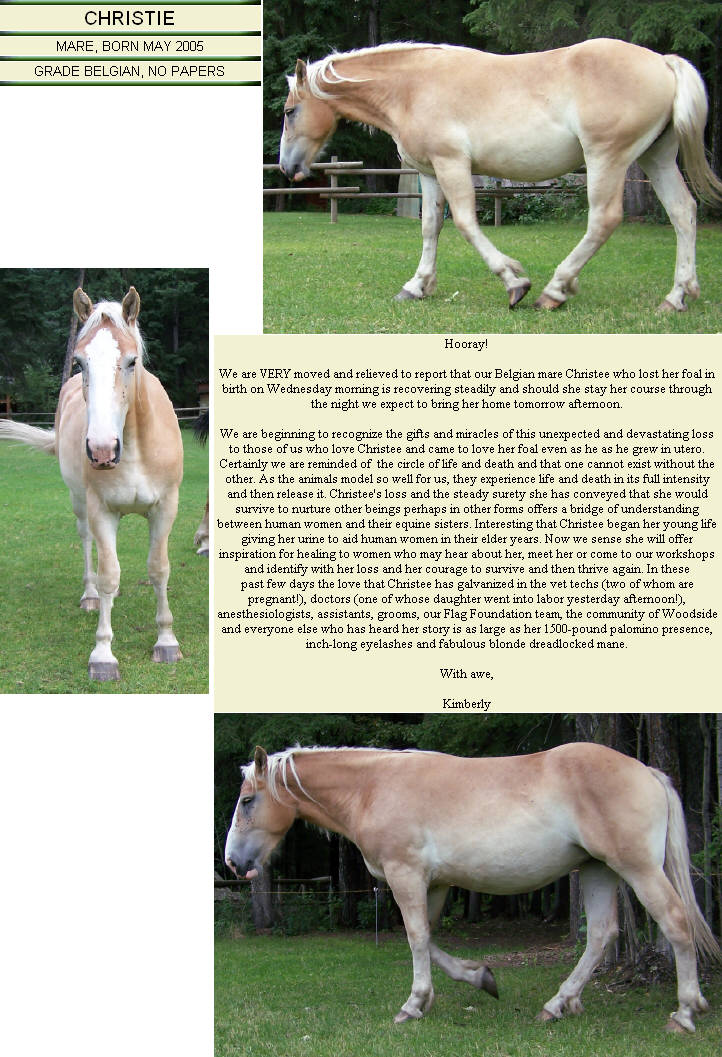 CHRISTIE

MARE, BORN MAY 2005

GRADE BELGIAN, NO PAPERS

Hooray!

We are VERY moved and relieved to report that our Belgian mare Christee who lost her foal in birth on Wednesday morning is recovering steadily and should she stay her course through the night we expect to bring her home tomorrow afternoon.

We are beginning to recognize the gifts and miracles of this unexpected and devastating loss to those of us who love Christee and came to love her foal even as he as he grew in utero. Certainly we are reminded of the circle of life and death and that one cannot exist without the other. As the animals model so well for us, they experience life and death in its full intensity and then release it. Christee's loss and the steady surety she has conveyed that she would survive to nurture other beings perhaps in other forms offers a bridge of understanding between human women and their equine sisters. Interesting that Christee began her young life giving her urine to aid human women in their elder years. Now we sense she will offer inspiration for healing to women who may hear about her, meet her or come to our workshops and identify with her loss and her courage to survive and then thrive again. In these past few days the love that Christee has galvanized in the vet techs (two of whom are pregnant!), doctors (one of whose daughter went into labor yesterday afternoon!), anesthesiologists, assistants, grooms, our Flag Foundation team, the community of Woodside and everyone else who has heard her story is as large as her 1500-pound palomino presence, inch-long eyelashes and fabulous blonde dreadlocked mane.

With awe,

Kimberly